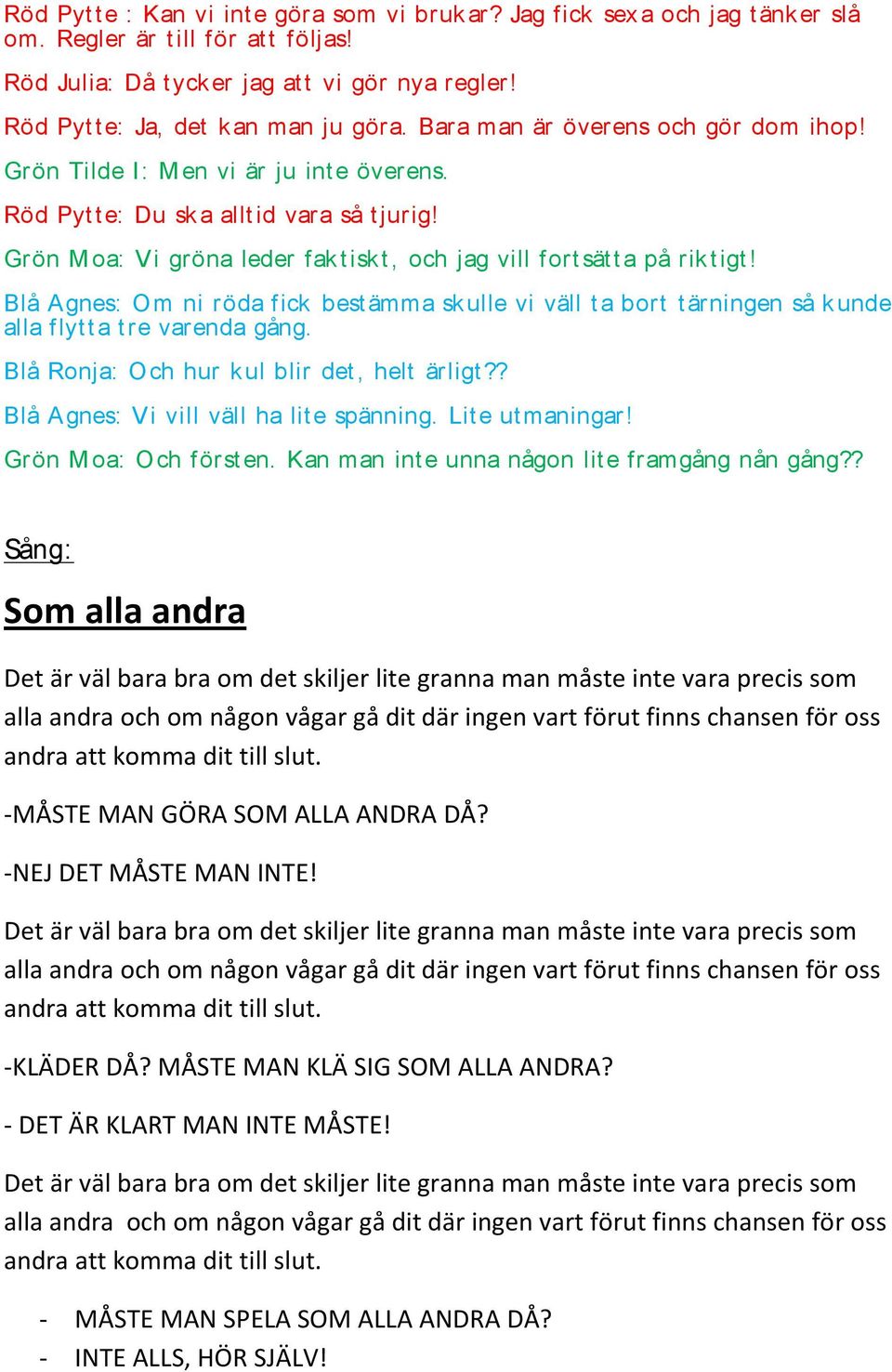 Röd Pytte : Kan vi inte göra som vi brukar? Jag fick sexa och jag tänker slå om. Regler är till för att följas!

Röd Julia: Då tycker jag att vi gör nya regler!

Röd Pytte: Ja, det kan man ju göra. Bara man är överens och gör dom ihop!

Grön Tilde I: Men vi är ju inte överens.

Röd Pytte: Du ska alltid vara så tjurig!

Grön Moa: Vi gröna leder faktiskt, och jag vill fortsätta på riktigt!

Blå Agnes: Om ni röda fick bestämma skulle vi väll ta bort tärningen så kunde alla flytta tre varenda gång.

Blå Ronja: Och hur kul blir det, helt ärligt??

Blå Agnes: Vi vill väll ha lite spänning. Lite utmaningar!

Grön Moa: Och försten. Kan man inte unna någon lite framgång nån gång??

Sång:

Som alla andra

Det är väl bara bra om det skiljer lite granna man måste inte vara precis som alla andra och om någon vågar gå dit där ingen vart förut finns chansen för oss andra att komma dit till slut.

-MÅSTE MAN GÖRA SOM ALLA ANDRA DÅ?

-NEJ DET MÅSTE MAN INTE!

Det är väl bara bra om det skiljer lite granna man måste inte vara precis som alla andra och om någon vågar gå dit där ingen vart förut finns chansen för oss andra att komma dit till slut.

-KLÄDER DÅ? MÅSTE MAN KLÄ SIG SOM ALLA ANDRA?

- DET ÄR KLART MAN INTE MÅSTE!

Det är väl bara bra om det skiljer lite granna man måste inte vara precis som alla andra och om någon vågar gå dit där ingen vart förut finns chansen för oss andra att komma dit till slut.

- MÅSTE MAN SPELA SOM ALLA ANDRA DÅ?
- INTE ALLS, HÖR SJÄLV!